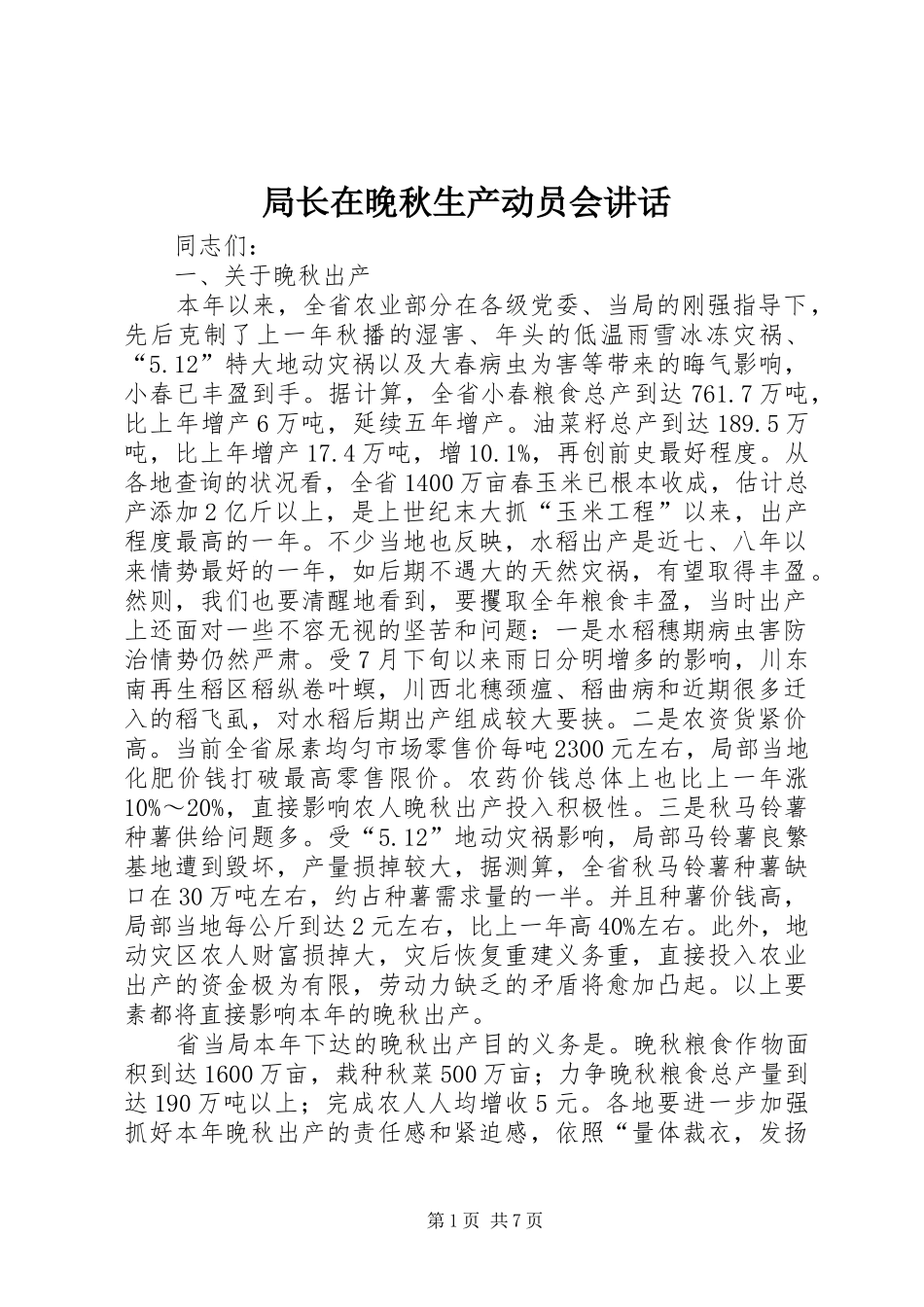 局长在晚秋生产动员会讲话

同志们：

一、关于晚秋出产

本年以来，全省农业部分在各级党委、当局的刚强指导下，先后克制了上一年秋播的湿害、年头的低温雨雪冰冻灾祸、“5.12”特大地动灾祸以及大春病虫为害等带来的晦气影响，小春已丰盈到手。据计算，全省小春粮食总产到达761.7万吨，比上年增产6万吨，延续五年增产。油菜籽总产到达189.5万吨，比上年增产17.4万吨，增10.1%，再创前史最好程度。从各地查询的状况看，全省1400万亩春玉米已根本收成，估计总产添加2亿斤以上，是上世纪末大抓“玉米工程”以来，出产程度最高的一年。不少当地也反映，水稻出产是近七、八年以来情势最好的一年，如后期不遇大的天然灾祸，有望取得丰盈。然则，我们也要清醒地看到，要攫取全年粮食丰盈，当时出产上还面对一些不容无视的坚苦和问题：一是水稻穗期病虫害防治情势仍然严肃。受7月下旬以来雨日分明增多的影响，川东南再生稻区稻纵卷叶螟，川西北穗颈瘟、稻曲病和近期很多迁入的稻飞虱，对水稻后期出产组成较大要挟。二是农资货紧价高。当前全省尿素均匀市场零售价每吨2300元左右，局部当地化肥价钱打破最高零售限价。农药价钱总体上也比上一年涨10%～20%，直接影响农人晚秋出产投入积极性。三是秋马铃薯种薯供给问题多。受“5.12”地动灾祸影响，局部马铃薯良繁基地遭到毁坏，产量损掉较大，据测算，全省秋马铃薯种薯缺口在30万吨左右，约占种薯需求量的一半。并且种薯价钱高，局部当地每公斤到达2元左右，比上一年高40%左右。此外，地动灾区农人财富损掉大，灾后恢复重建义务重，直接投入农业出产的资金极为有限，劳动力缺乏的矛盾将愈加凸起。以上要素都将直接影响本年的晚秋出产。

省当局本年下达的晚秋出产目的义务是。晚秋粮食作物面积到达1600万亩，栽种秋菜500万亩；力争晚秋粮食总产量到达190万吨以上；完成农人人均增收5元。各地要进一步加强抓好本年晚秋出产的责任感和紧迫感，依照“量体裁衣，发扬

第1页 共7页